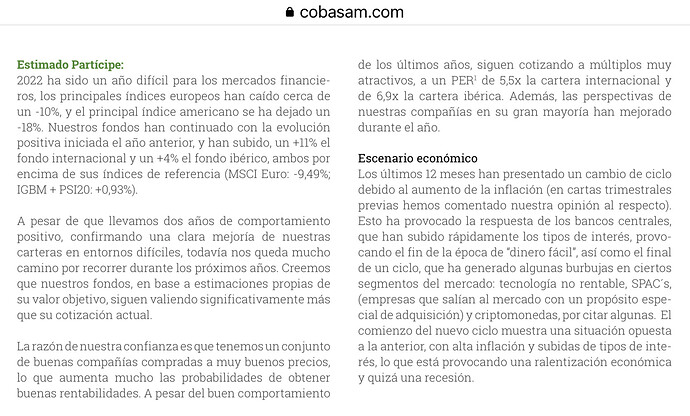 cobasam.com

Estimado Partícipe:
2022 ha sido un año difícil para los mercados financieros, los principales índices europeos han caído cerca de un -10%, y el principal índice americano se ha dejado un -18%. Nuestros fondos han continuado con la evolución positiva iniciada el año anterior, y han subido, un +11% el fondo internacional y un +4% el fondo ibérico, ambos por encima de sus índices de referencia (MSCI Euro: -9,49%; IGBM + PSI20: +0,93%).

A pesar de que llevamos dos años de comportamiento positivo, confirmando una clara mejoría de nuestras carteras en entornos difíciles, todavía nos queda mucho camino por recorrer durante los próximos años. Creemos que nuestros fondos, en base a estimaciones propias de su valor objetivo, siguen valiendo significativamente más que su cotización actual.

La razón de nuestra confianza es que tenemos un conjunto de buenas compañías compradas a muy buenos precios, lo que aumenta mucho las probabilidades de obtener buenas rentabilidades. A pesar del buen comportamiento de los últimos años, siguen cotizando a múltiplos muy atractivos, a un PER$^1$ de 5,5x la cartera internacional y de 6,9x la cartera ibérica. Además, las perspectivas de nuestras compañías en su gran mayoría han mejorado durante el año.

Escenario económico
Los últimos 12 meses han presentado un cambio de ciclo debido al aumento de la inflación (en cartas trimestrales previas hemos comentado nuestra opinión al respecto). Esto ha provocado la respuesta de los bancos centrales, que han subido rápidamente los tipos de interés, provocando el fin de la época de "dinero fácil", así como el final de un ciclo, que ha generado algunas burbujas en ciertos segmentos del mercado: tecnología no rentable, SPAC´s, (empresas que salían al mercado con un propósito especial de adquisición) y criptomonedas, por citar algunas. El comienzo del nuevo ciclo muestra una situación opuesta a la anterior, con alta inflación y subidas de tipos de interés, lo que está provocando una ralentización económica y quizá una recesión.